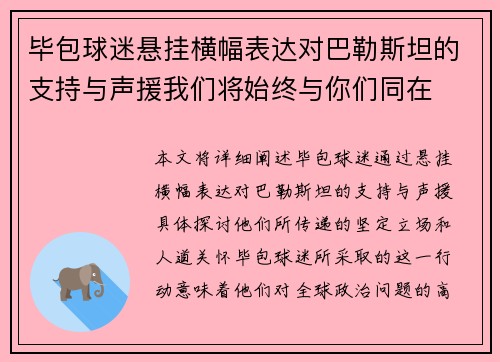 毕包球迷悬挂横幅表达对巴勒斯坦的支持与声援我们将始终与你们同在

本文将详细阐述毕包球迷通过悬挂横幅表达对巴勒斯坦的支持与声援具体探讨他们所传递的坚定立场和人道关怀毕包球迷所采取的这一行动意味着他们对全球政治问题的高